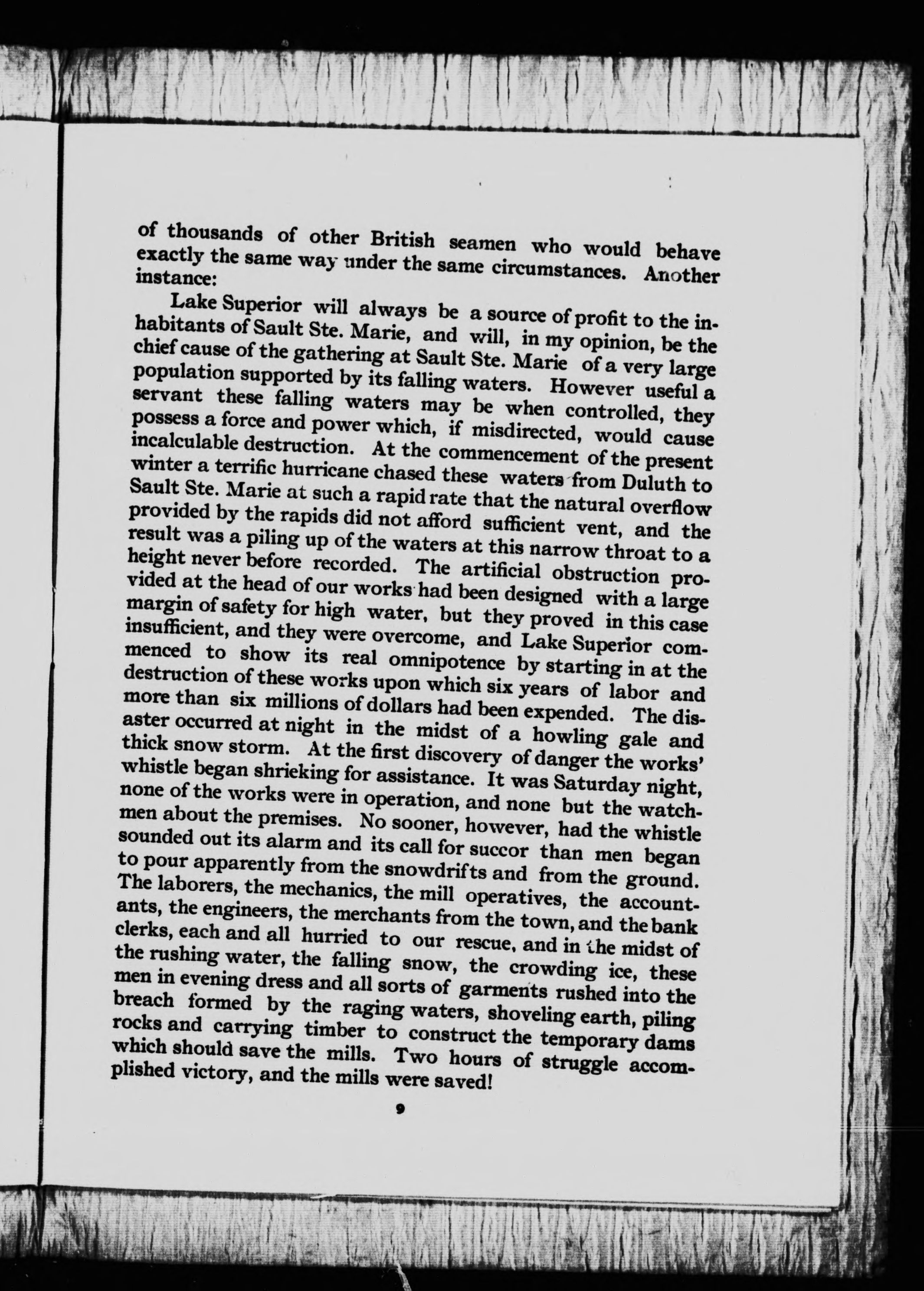 of thousands of other British seamen who would behave exactly the same way under the same circumstances. Another instance:

Lake Superior will always be a source of profit to the inhabitants of Sault Ste. Marie, and will, in my opinion, be the chief cause of the gathering at Sault Ste. Marie of a very large population supported by its falling waters. However useful a servant these falling waters may be when controlled, they possess a force and power which, if misdirected, would cause incalculable destruction. At the commencement of the present winter a terrific hurricane chased these waters from Duluth to Sault Ste. Marie at such a rapid rate that the natural overflow provided by the rapids did not afford sufficient vent, and the result was a piling up of the waters at this narrow throat to a height never before recorded. The artificial obstruction provided at the head of our works had been designed with a large margin of safety for high water, but they proved in this case insufficient, and they were overcome, and Lake Superior commenced to show its real omnipotence by starting in at the destruction of these works upon which six years of labor and more than six millions of dollars had been expended. The disaster occurred at night in the midst of a howling gale and thick snow storm. At the first discovery of danger the works' whistle began shrieking for assistance. It was Saturday night, none of the works were in operation, and none but the watchmen about the premises. No sooner, however, had the whistle sounded out its alarm and its call for succor than men began to pour apparently from the snowdrifts and from the ground. The laborers, the mechanics, the mill operatives, the accountants, the engineers, the merchants from the town, and the bank clerks, each and all hurried to our rescue, and in the midst of the rushing water, the falling snow, the crowding ice, these men in evening dress and all sorts of garments rushed into the breach formed by the raging waters, shoveling earth, piling rocks and carrying timber to construct the temporary dams which should save the mills. Two hours of struggle accomplished victory, and the mills were saved!

9